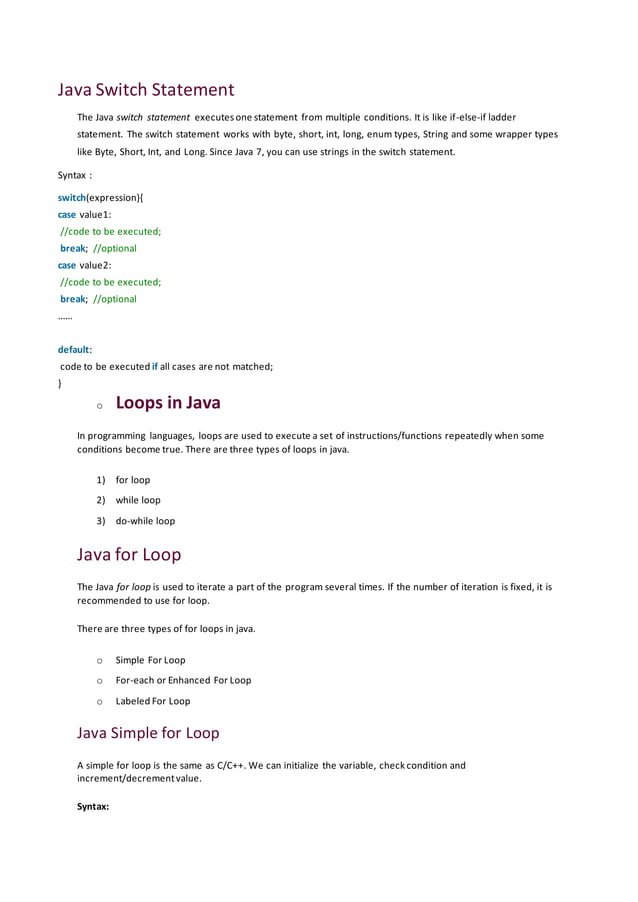 Java Switch Statement

The Java switch statement executes one statement from multiple conditions. It is like if-else-if ladder statement. The switch statement works with byte, short, int, long, enum types, String and some wrapper types like Byte, Short, Int, and Long. Since Java 7, you can use strings in the switch statement.

Syntax :

switch(expression){
case value1:
//code to be executed;
break; //optional
case value2:
//code to be executed;
break; //optional
……

default:
code to be executed if all cases are not matched;
}

o Loops in Java

In programming languages, loops are used to execute a set of instructions/functions repeatedly when some conditions become true. There are three types of loops in java.

1) for loop
2) while loop
3) do-while loop

Java for Loop

The Java for loop is used to iterate a part of the program several times. If the number of iteration is fixed, it is recommended to use for loop.

There are three types of for loops in java.

o Simple For Loop
o For-each or Enhanced For Loop
o Labeled For Loop

Java Simple for Loop

A simple for loop is the same as C/C++. We can initialize the variable, check condition and increment/decrement value.

Syntax: